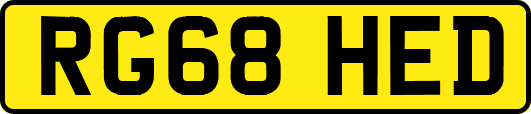 RG68 HED